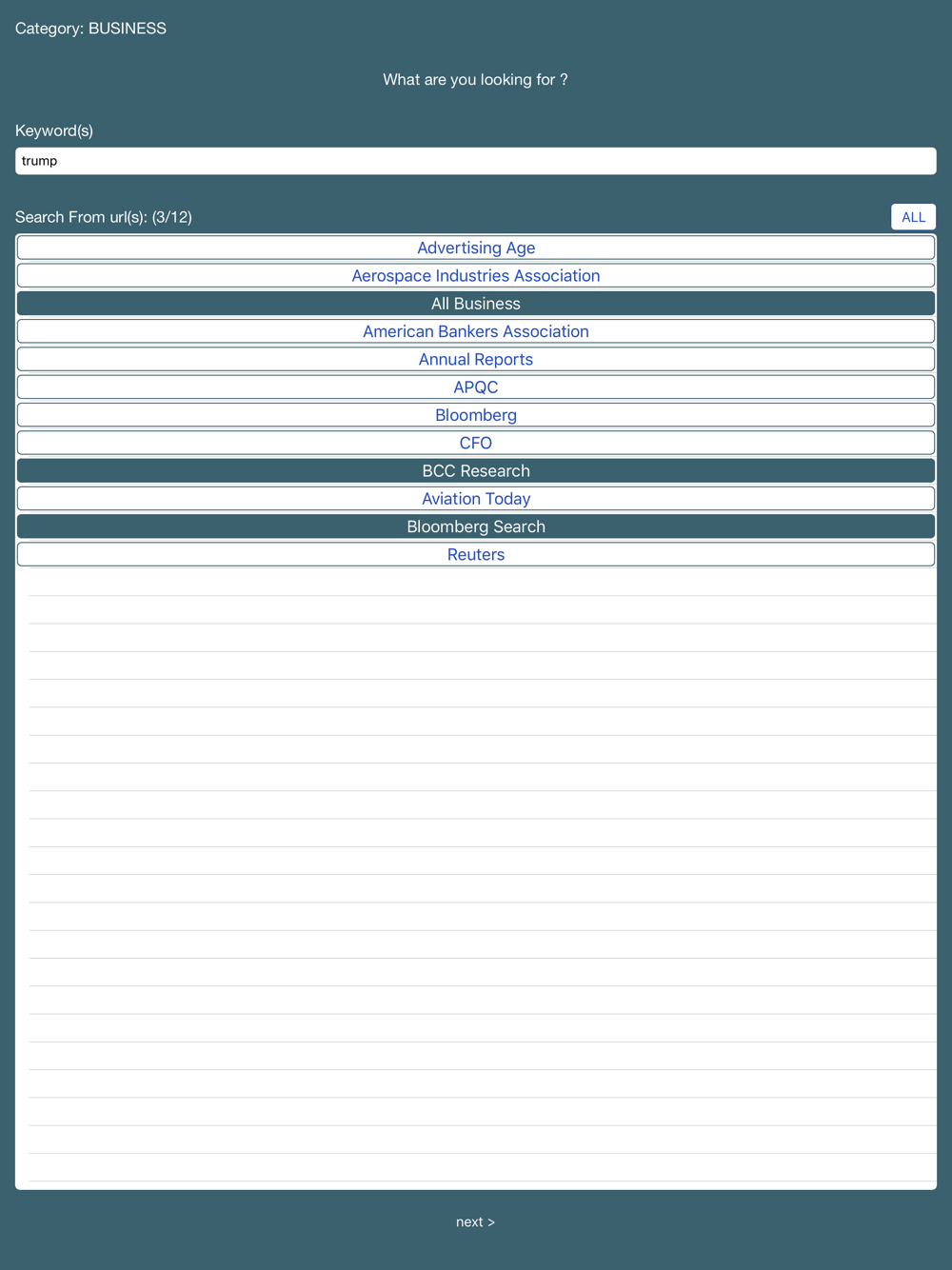 Category: BUSINESS

What are you looking for ?

Keyword(s)

trump

Search From url(s): (3/12)

ALL

Advertising Age

Aerospace Industries Association

All Business

American Bankers Association

Annual Reports

APQC

Bloomberg

CFO

BCC Research

Aviation Today

Bloomberg Search

Reuters

next >